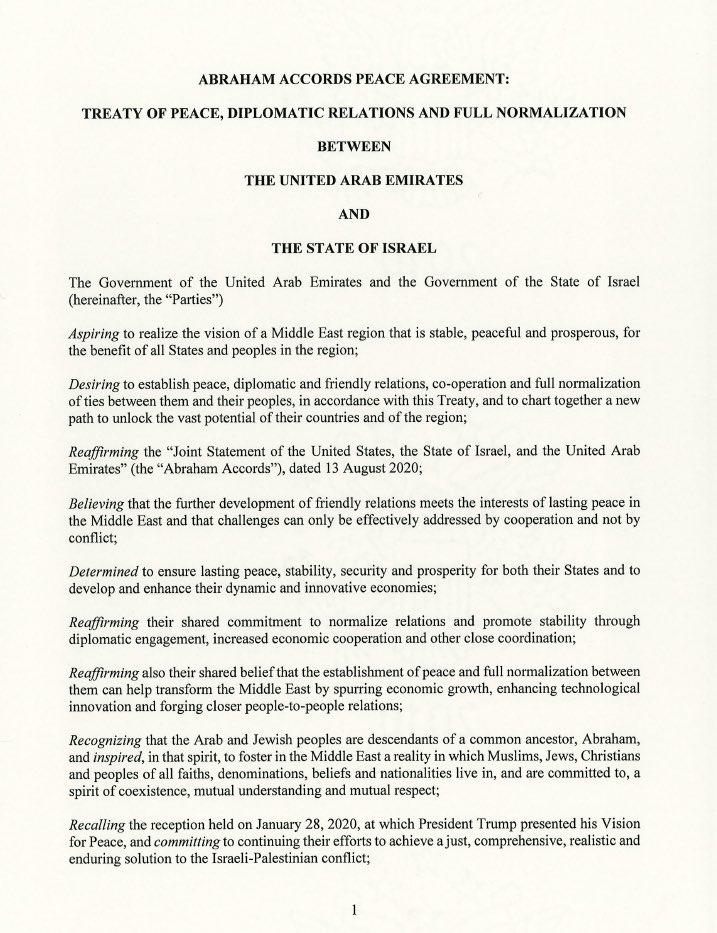 ABRAHAM ACCORDS PEACE AGREEMENT:

TREATY OF PEACE, DIPLOMATIC RELATIONS AND FULL NORMALIZATION

BETWEEN

THE UNITED ARAB EMIRATES

AND

THE STATE OF ISRAEL

The Government of the United Arab Emirates and the Government of the State of Israel (hereinafter, the "Parties")

Aspiring to realize the vision of a Middle East region that is stable, peaceful and prosperous, for the benefit of all States and peoples in the region;

Desiring to establish peace, diplomatic and friendly relations, co-operation and full normalization of ties between them and their peoples, in accordance with this Treaty, and to chart together a new path to unlock the vast potential of their countries and of the region;

Reaffirming the "Joint Statement of the United States, the State of Israel, and the United Arab Emirates" (the "Abraham Accords"), dated 13 August 2020;

Believing that the further development of friendly relations meets the interests of lasting peace in the Middle East and that challenges can only be effectively addressed by cooperation and not by conflict;

Determined to ensure lasting peace, stability, security and prosperity for both their States and to develop and enhance their dynamic and innovative economies;

Reaffirming their shared commitment to normalize relations and promote stability through diplomatic engagement, increased economic cooperation and other close coordination;

Reaffirming also their shared belief that the establishment of peace and full normalization between them can help transform the Middle East by spurring economic growth, enhancing technological innovation and forging closer people-to-people relations;

Recognizing that the Arab and Jewish peoples are descendants of a common ancestor, Abraham, and inspired, in that spirit, to foster in the Middle East a reality in which Muslims, Jews, Christians and peoples of all faiths, denominations, beliefs and nationalities live in, and are committed to, a spirit of coexistence, mutual understanding and mutual respect;

Recalling the reception held on January 28, 2020, at which President Trump presented his Vision for Peace, and committing to continuing their efforts to achieve a just, comprehensive, realistic and enduring solution to the Israeli-Palestinian conflict;

1